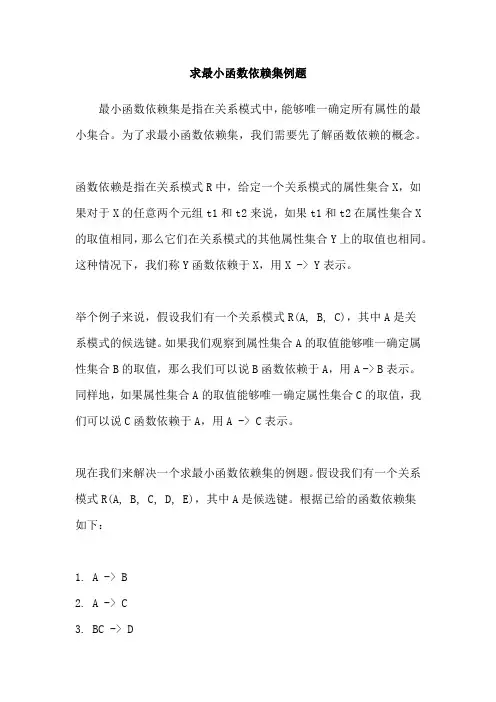 求最小函数依赖集例题

最小函数依赖集是指在关系模式中，能够唯一确定所有属性的最小集合。为了求最小函数依赖集，我们需要先了解函数依赖的概念。

函数依赖是指在关系模式 R 中，给定一个关系模式的属性集合 X，如果对于 X 的任意两个元组 t1 和 t2 来说，如果 t1 和 t2 在属性集合 X 的取值相同，那么它们在关系模式的其他属性集合 Y 上的取值也相同。这种情况下，我们称 Y 函数依赖于 X，用 X -> Y 表示。

举个例子来说，假设我们有一个关系模式 R(A, B, C)，其中 A 是关系模式的候选键。如果我们观察到属性集合 A 的取值能够唯一确定属性集合 B 的取值，那么我们可以说 B 函数依赖于 A，用 A -> B 表示。同样地，如果属性集合 A 的取值能够唯一确定属性集合 C 的取值，我们可以说 C 函数依赖于 A，用 A -> C 表示。

现在我们来解决一个求最小函数依赖集的例题。假设我们有一个关系模式 R(A, B, C, D, E)，其中 A 是候选键。根据已给的函数依赖集如下：

1. A -> B
2. A -> C
3. BC -> D